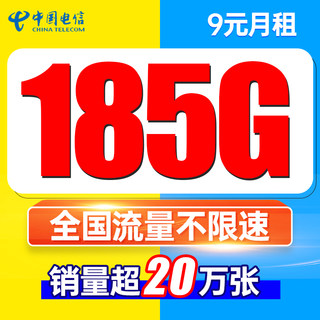 中国电信
CHINA TELECOM

9元月租

185G

全国流量不限速

销量超20万张